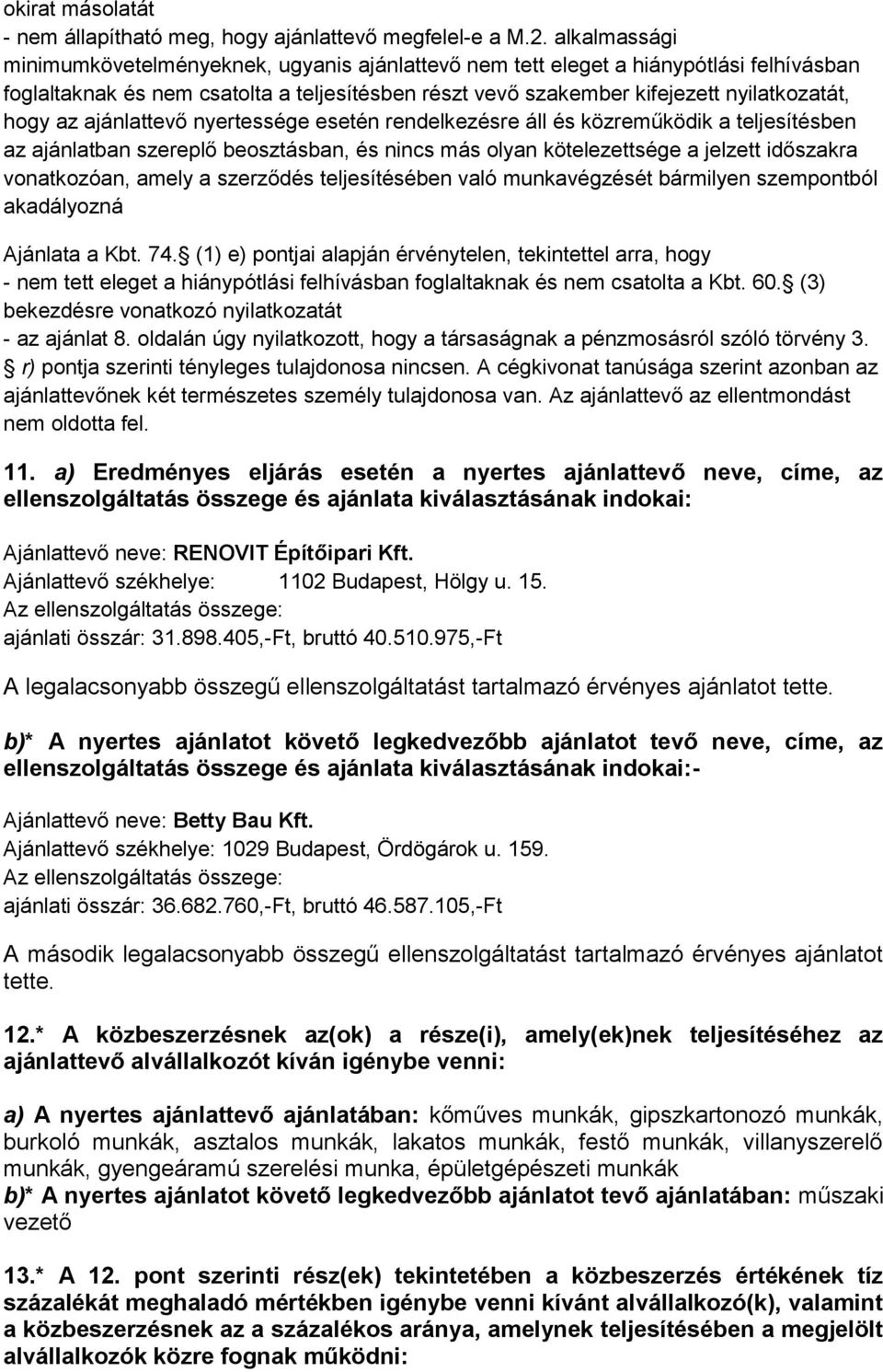 okirat másolatát
- nem állapítható meg, hogy ajánlattevő megfelel-e a M.2. alkalmassági minimumkövetelményeknek, ugyanis ajánlattevő nem tett eleget a hiánypótlási felhívásban foglaltaknak és nem csatolta a teljesítésben részt vevő szakember kifejezett nyilatkozatát, hogy az ajánlattevő nyertessége esetén rendelkezésre áll és közreműködik a teljesítésben az ajánlatban szereplő beosztásban, és nincs más olyan kötelezettsége a jelzett időszakra vonatkozóan, amely a szerződés teljesítésében való munkavégzését bármilyen szempontból akadályozná

Ajánlata a Kbt. 74. (1) e) pontjai alapján érvénytelen, tekintettel arra, hogy
- nem tett eleget a hiánypótlási felhívásban foglaltaknak és nem csatolta a Kbt. 60. (3) bekezdésre vonatkozó nyilatkozatát
- az ajánlat 8. oldalán úgy nyilatkozott, hogy a társaságnak a pénzmosásról szóló törvény 3. r) pontja szerinti tényleges tulajdonosa nincsen. A cégkivonat tanúsága szerint azonban az ajánlattevőnek két természetes személy tulajdonosa van. Az ajánlattevő az ellentmondást nem oldotta fel.

11. a) Eredményes eljárás esetén a nyertes ajánlattevő neve, címe, az ellenszolgáltatás összege és ajánlata kiválasztásának indokai:

Ajánlattevő neve: RENOVIT Építőipari Kft.
Ajánlattevő székhelye: 1102 Budapest, Hölgy u. 15.
Az ellenszolgáltatás összege:
ajánlati összár: 31.898.405,-Ft, bruttó 40.510.975,-Ft

A legalacsonyabb összegű ellenszolgáltatást tartalmazó érvényes ajánlatot tette.

b)* A nyertes ajánlatot követő legkedvezőbb ajánlatot tevő neve, címe, az ellenszolgáltatás összege és ajánlata kiválasztásának indokai:-

Ajánlattevő neve: Betty Bau Kft.
Ajánlattevő székhelye: 1029 Budapest, Ördögárok u. 159.
Az ellenszolgáltatás összege:
ajánlati összár: 36.682.760,-Ft, bruttó 46.587.105,-Ft

A második legalacsonyabb összegű ellenszolgáltatást tartalmazó érvényes ajánlatot tette.

12.* A közbeszerzésnek az(ok) a része(i), amely(ek)nek teljesítéséhez az ajánlattevő alvállalkozót kíván igénybe venni:

a) A nyertes ajánlattevő ajánlatában: kőműves munkák, gipszkartonozó munkák, burkoló munkák, asztalos munkák, lakatos munkák, festő munkák, villanyszerelő munkák, gyengeáramú szerelési munka, épületgépészeti munkák
b)* A nyertes ajánlatot követő legkedvezőbb ajánlatot tevő ajánlatában: műszaki vezető

13.* A 12. pont szerinti rész(ek) tekintetében a közbeszerzés értékének tíz százalékát meghaladó mértékben igénybe venni kívánt alvállalkozó(k), valamint a közbeszerzésnek az a százalékos aránya, amelynek teljesítésében a megjelölt alvállalkozók közre fognak működni: